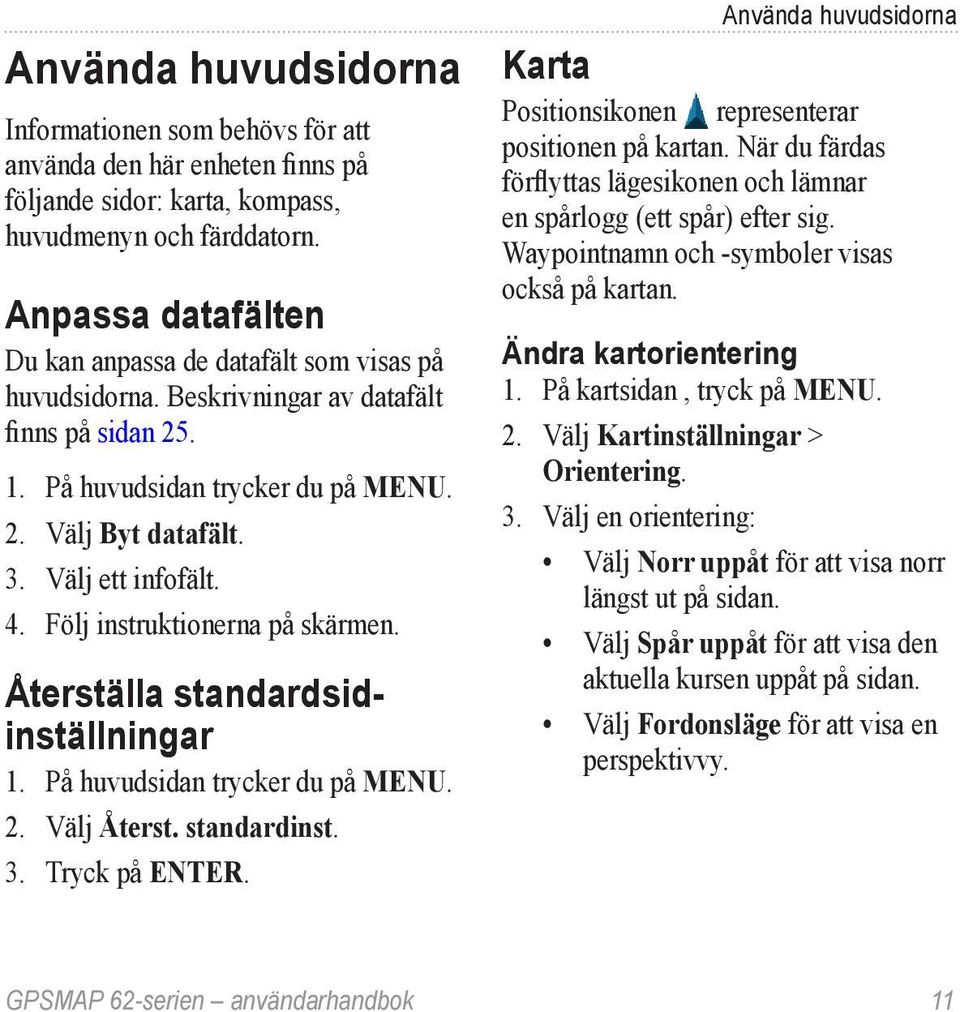 Använda huvudsidorna

Använda huvudsidorna

Informationen som behövs för att använda den här enheten finns på följande sidor: karta, kompass, huvudmenyn och färddatorn.

Anpassa datafälten

Du kan anpassa de datafält som visas på huvudsidorna. Beskrivningar av datafält finns på sidan 25.

1. På huvudsidan trycker du på MENU.
2. Välj Byt datafält.
3. Välj ett infofält.
4. Följ instruktionerna på skärmen.

Återställa standardsidinställningar

1. På huvudsidan trycker du på MENU.
2. Välj Återst. standardinst.
3. Tryck på ENTER.

Karta

Positionsikonen representerar positionen på kartan. När du färdas förflyttas lägesikonen och lämnar en spårlogg (ett spår) efter sig. Waypointnamn och -symboler visas också på kartan.

Ändra kartorientering

1. På kartsidan , tryck på MENU.
2. Välj Kartinställningar > Orientering.
3. Välj en orientering:
• Välj Norr uppåt för att visa norr längst ut på sidan.
• Välj Spår uppåt för att visa den aktuella kursen uppåt på sidan.
• Välj Fordonsläge för att visa en perspektivvy.

GPSMAP 62-serien – användarhandbok 11